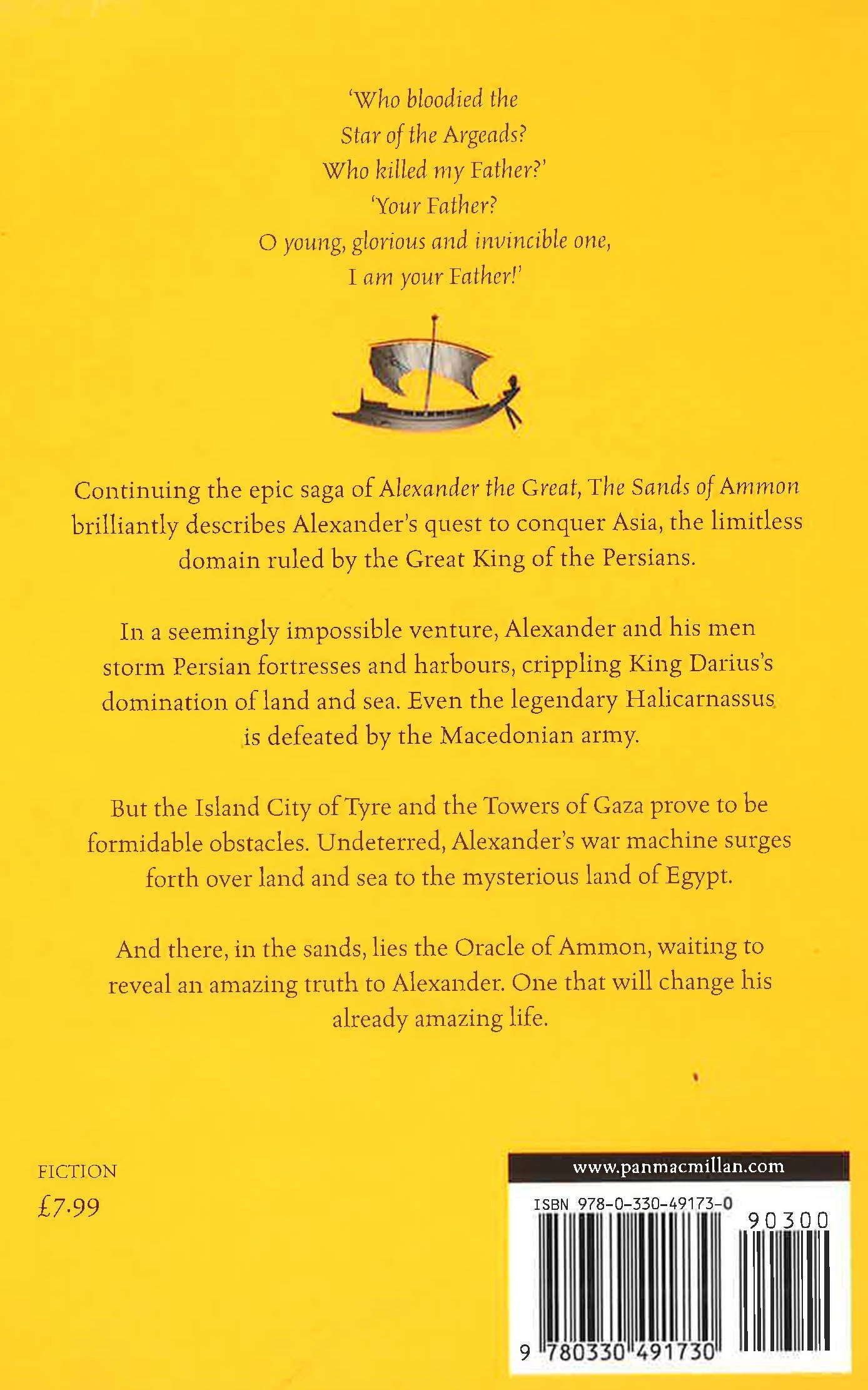 'Who bloodied the
Star of the Argeads?
Who killed my Father?'
'Your Father?
O young, glorious and invincible one,
I am your Father!'

Continuing the epic saga of Alexander the Great, The Sands of Ammon brilliantly describes Alexander's quest to conquer Asia, the limitless domain ruled by the Great King of the Persians.

In a seemingly impossible venture, Alexander and his men storm Persian fortresses and harbours, crippling King Darius's domination of land and sea. Even the legendary Halicarnassus is defeated by the Macedonian army.

But the Island City of Tyre and the Towers of Gaza prove to be formidable obstacles. Undeterred, Alexander's war machine surges forth over land and sea to the mysterious land of Egypt.

And there, in the sands, lies the Oracle of Ammon, waiting to reveal an amazing truth to Alexander. One that will change his already amazing life.

FICTION
£7.99

www.panmacmillan.com
ISBN 978-0-330-49173-0
90300
9 780330 491730